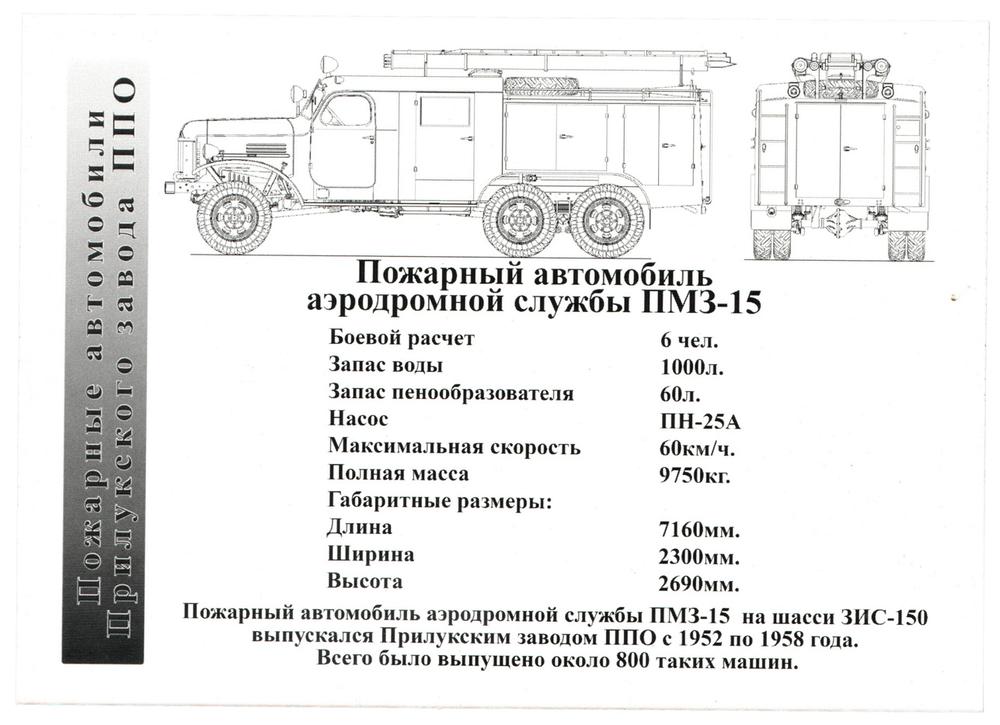 Пожарные автомобили
Прилукского завода ППО

Пожарный автомобиль
аэродромной службы ПМЗ-15

| | |
|---|---|
| Боевой расчет | 6 чел. |
| Запас воды | 1000л. |
| Запас пенообразователя | 60л. |
| Насос | ПН-25А |
| Максимальная скорость | 60км/ч. |
| Полная масса | 9750кг. |
| Габаритные размеры: | |
| Длина | 7160мм. |
| Ширина | 2300мм. |
| Высота | 2690мм. |

Пожарный автомобиль аэродромной службы ПМЗ-15 на шасси ЗИС-150 выпускался Прилукским заводом ППО с 1952 по 1958 года. Всего было выпущено около 800 таких машин.